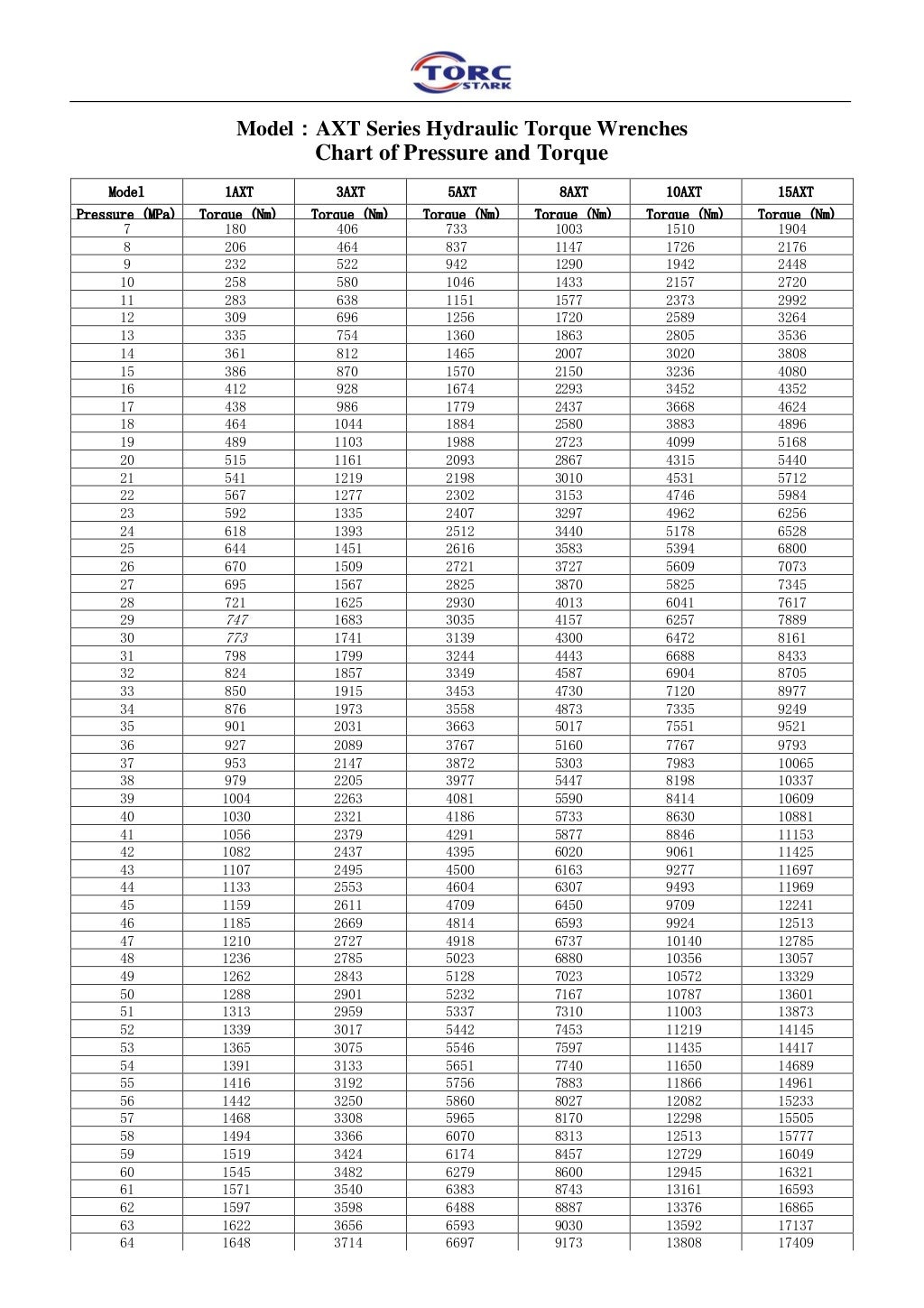 TORC STARK

Model：AXT Series Hydraulic Torque Wrenches
Chart of Pressure and Torque

| Model | 1AXT | 3AXT | 5AXT | 8AXT | 10AXT | 15AXT |
|---|---|---|---|---|---|---|
| Pressure (MPa) | Torque (Nm) | Torque (Nm) | Torque (Nm) | Torque (Nm) | Torque (Nm) | Torque (Nm) |
| 7 | 180 | 406 | 733 | 1003 | 1510 | 1904 |
| 8 | 206 | 464 | 837 | 1147 | 1726 | 2176 |
| 9 | 232 | 522 | 942 | 1290 | 1942 | 2448 |
| 10 | 258 | 580 | 1046 | 1433 | 2157 | 2720 |
| 11 | 283 | 638 | 1151 | 1577 | 2373 | 2992 |
| 12 | 309 | 696 | 1256 | 1720 | 2589 | 3264 |
| 13 | 335 | 754 | 1360 | 1863 | 2805 | 3536 |
| 14 | 361 | 812 | 1465 | 2007 | 3020 | 3808 |
| 15 | 386 | 870 | 1570 | 2150 | 3236 | 4080 |
| 16 | 412 | 928 | 1674 | 2293 | 3452 | 4352 |
| 17 | 438 | 986 | 1779 | 2437 | 3668 | 4624 |
| 18 | 464 | 1044 | 1884 | 2580 | 3883 | 4896 |
| 19 | 489 | 1103 | 1988 | 2723 | 4099 | 5168 |
| 20 | 515 | 1161 | 2093 | 2867 | 4315 | 5440 |
| 21 | 541 | 1219 | 2198 | 3010 | 4531 | 5712 |
| 22 | 567 | 1277 | 2302 | 3153 | 4746 | 5984 |
| 23 | 592 | 1335 | 2407 | 3297 | 4962 | 6256 |
| 24 | 618 | 1393 | 2512 | 3440 | 5178 | 6528 |
| 25 | 644 | 1451 | 2616 | 3583 | 5394 | 6800 |
| 26 | 670 | 1509 | 2721 | 3727 | 5609 | 7073 |
| 27 | 695 | 1567 | 2825 | 3870 | 5825 | 7345 |
| 28 | 721 | 1625 | 2930 | 4013 | 6041 | 7617 |
| 29 | 747 | 1683 | 3035 | 4157 | 6257 | 7889 |
| 30 | 773 | 1741 | 3139 | 4300 | 6472 | 8161 |
| 31 | 798 | 1799 | 3244 | 4443 | 6688 | 8433 |
| 32 | 824 | 1857 | 3349 | 4587 | 6904 | 8705 |
| 33 | 850 | 1915 | 3453 | 4730 | 7120 | 8977 |
| 34 | 876 | 1973 | 3558 | 4873 | 7335 | 9249 |
| 35 | 901 | 2031 | 3663 | 5017 | 7551 | 9521 |
| 36 | 927 | 2089 | 3767 | 5160 | 7767 | 9793 |
| 37 | 953 | 2147 | 3872 | 5303 | 7983 | 10065 |
| 38 | 979 | 2205 | 3977 | 5447 | 8198 | 10337 |
| 39 | 1004 | 2263 | 4081 | 5590 | 8414 | 10609 |
| 40 | 1030 | 2321 | 4186 | 5733 | 8630 | 10881 |
| 41 | 1056 | 2379 | 4291 | 5877 | 8846 | 11153 |
| 42 | 1082 | 2437 | 4395 | 6020 | 9061 | 11425 |
| 43 | 1107 | 2495 | 4500 | 6163 | 9277 | 11697 |
| 44 | 1133 | 2553 | 4604 | 6307 | 9493 | 11969 |
| 45 | 1159 | 2611 | 4709 | 6450 | 9709 | 12241 |
| 46 | 1185 | 2669 | 4814 | 6593 | 9924 | 12513 |
| 47 | 1210 | 2727 | 4918 | 6737 | 10140 | 12785 |
| 48 | 1236 | 2785 | 5023 | 6880 | 10356 | 13057 |
| 49 | 1262 | 2843 | 5128 | 7023 | 10572 | 13329 |
| 50 | 1288 | 2901 | 5232 | 7167 | 10787 | 13601 |
| 51 | 1313 | 2959 | 5337 | 7310 | 11003 | 13873 |
| 52 | 1339 | 3017 | 5442 | 7453 | 11219 | 14145 |
| 53 | 1365 | 3075 | 5546 | 7597 | 11435 | 14417 |
| 54 | 1391 | 3133 | 5651 | 7740 | 11650 | 14689 |
| 55 | 1416 | 3192 | 5756 | 7883 | 11866 | 14961 |
| 56 | 1442 | 3250 | 5860 | 8027 | 12082 | 15233 |
| 57 | 1468 | 3308 | 5965 | 8170 | 12298 | 15505 |
| 58 | 1494 | 3366 | 6070 | 8313 | 12513 | 15777 |
| 59 | 1519 | 3424 | 6174 | 8457 | 12729 | 16049 |
| 60 | 1545 | 3482 | 6279 | 8600 | 12945 | 16321 |
| 61 | 1571 | 3540 | 6383 | 8743 | 13161 | 16593 |
| 62 | 1597 | 3598 | 6488 | 8887 | 13376 | 16865 |
| 63 | 1622 | 3656 | 6593 | 9030 | 13592 | 17137 |
| 64 | 1648 | 3714 | 6697 | 9173 | 13808 | 17409 |